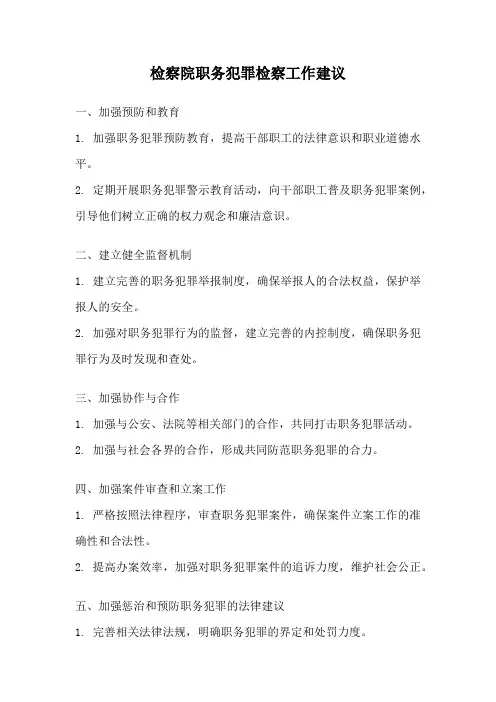 检察院职务犯罪检察工作建议

一、加强预防和教育

1. 加强职务犯罪预防教育，提高干部职工的法律意识和职业道德水平。

2. 定期开展职务犯罪警示教育活动，向干部职工普及职务犯罪案例，引导他们树立正确的权力观念和廉洁意识。

二、建立健全监督机制

1. 建立完善的职务犯罪举报制度，确保举报人的合法权益，保护举报人的安全。

2. 加强对职务犯罪行为的监督，建立完善的内控制度，确保职务犯罪行为及时发现和查处。

三、加强协作与合作

1. 加强与公安、法院等相关部门的合作，共同打击职务犯罪活动。

2. 加强与社会各界的合作，形成共同防范职务犯罪的合力。

四、加强案件审查和立案工作

1. 严格按照法律程序，审查职务犯罪案件，确保案件立案工作的准确性和合法性。

2. 提高办案效率，加强对职务犯罪案件的追诉力度，维护社会公正。

五、加强惩治和预防职务犯罪的法律建议

1. 完善相关法律法规，明确职务犯罪的界定和处罚力度。